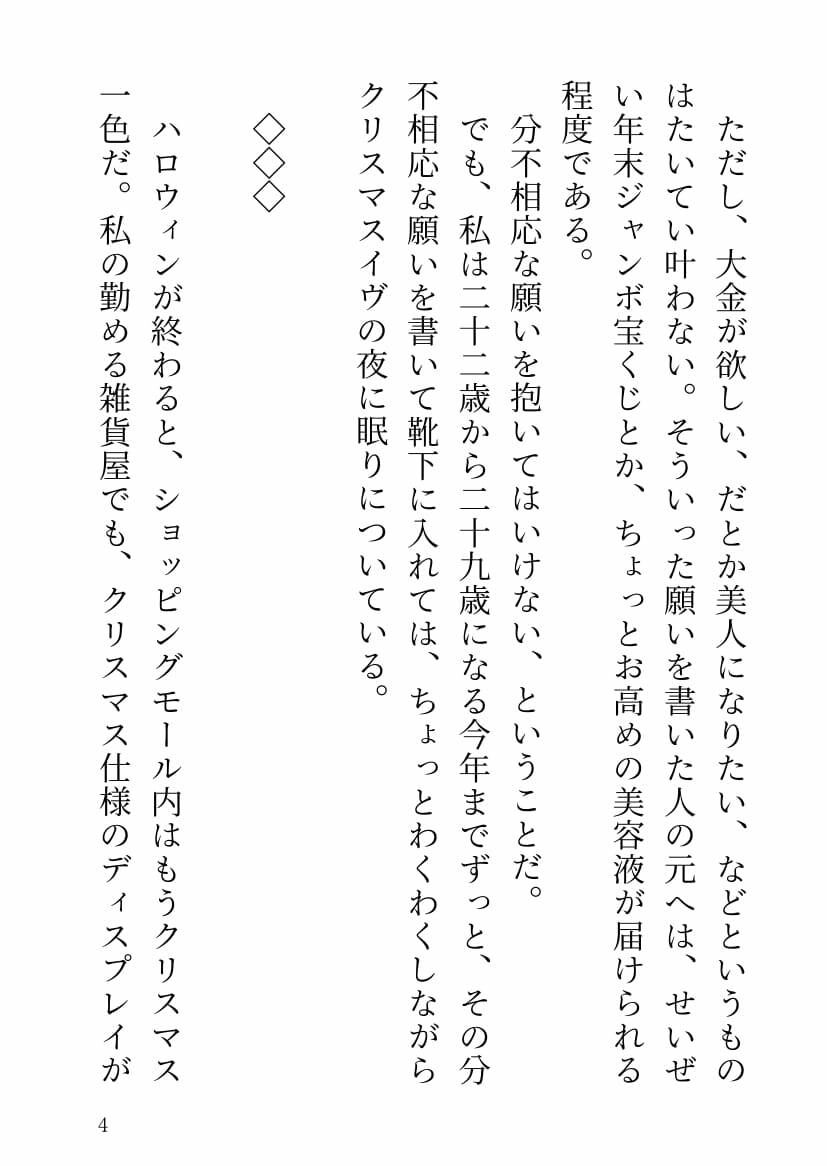 ただし、大金が欲しい、だとか美人になりたい、などというものはたいてい叶わない。そういった願いを書いた人の元へは、せいぜい年末ジャンボ宝くじとか、ちょっとお高めの美容液が届けられる程度である。

分不相応な願いを抱いてはいけない、ということだ。

でも、私は二十二歳から二十九歳になる今年までずっと、その分不相応な願いを書いて靴下に入れては、ちょっとわくわくしながらクリスマスイヴの夜に眠りについている。

◇◇◇

ハロウィンが終わると、ショッピングモール内はもうクリスマス一色だ。私の勤める雑貨屋でも、クリスマス仕様のディスプレイが

4